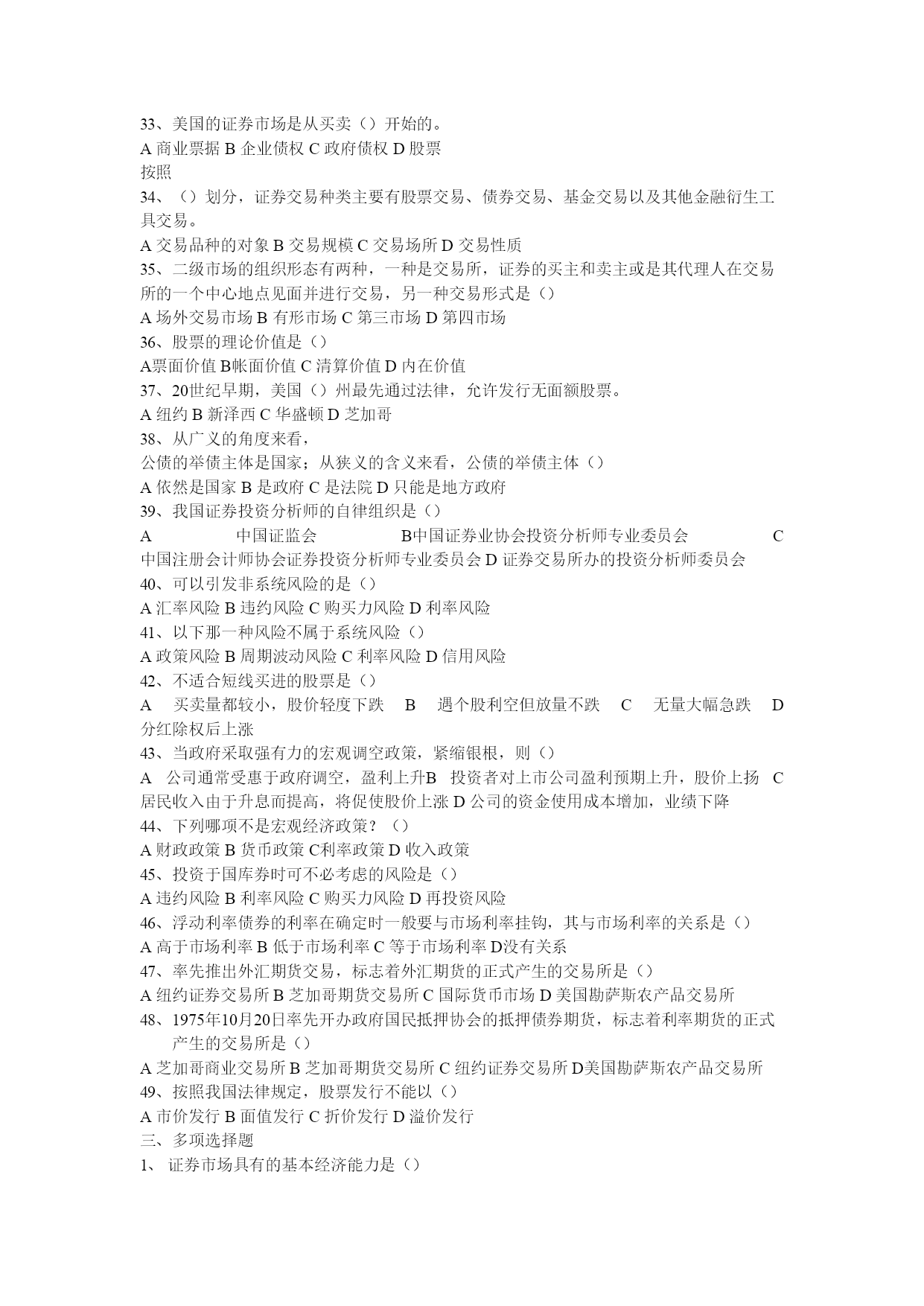 33、美国的证券市场是从买卖（）开始的。
A 商业票据 B 企业债权 C 政府债权 D 股票
按照
34、（）划分，证券交易种类主要有股票交易、债券交易、基金交易以及其他金融衍生工具交易。
A 交易品种的对象 B 交易规模 C 交易场所 D 交易性质
35、二级市场的组织形态有两种，一种是交易所，证券的买主和卖主或是其代理人在交易所的一个中心地点见面并进行交易，另一种交易形式是（）
A 场外交易市场 B 有形市场 C 第三市场 D 第四市场
36、股票的理论价值是（）
A票面价值 B帐面价值 C 清算价值 D 内在价值
37、20世纪早期，美国（）州最先通过法律，允许发行无面额股票。
A 纽约 B 新泽西 C 华盛顿 D 芝加哥
38、从广义的角度来看，
公债的举债主体是国家；从狭义的含义来看，公债的举债主体（）
A 依然是国家 B 是政府 C 是法院 D 只能是地方政府
39、我国证券投资分析师的自律组织是（）
A 中国证监会 B中国证券业协会投资分析师专业委员会 C 中国注册会计师协会证券投资分析师专业委员会 D 证券交易所办的投资分析师委员会
40、可以引发非系统风险的是（）
A 汇率风险 B 违约风险 C 购买力风险 D 利率风险
41、以下那一种风险不属于系统风险（）
A 政策风险 B 周期波动风险 C 利率风险 D 信用风险
42、不适合短线买进的股票是（）
A 买卖量都较小，股价轻度下跌 B 遇个股利空但放量不跌 C 无量大幅急跌 D 分红除权后上涨
43、当政府采取强有力的宏观调空政策，紧缩银根，则（）
A 公司通常受惠于政府调空，盈利上升B 投资者对上市公司盈利预期上升，股价上扬 C 居民收入由于升息而提高，将促使股价上涨 D 公司的资金使用成本增加，业绩下降
44、下列哪项不是宏观经济政策？（）
A 财政政策 B 货币政策 C利率政策 D 收入政策
45、投资于国库券时可不必考虑的风险是（）
A 违约风险 B 利率风险 C 购买力风险 D 再投资风险
46、浮动利率债券的利率在确定时一般要与市场利率挂钩，其与市场利率的关系是（）
A 高于市场利率 B 低于市场利率 C 等于市场利率 D没有关系
47、率先推出外汇期货交易，标志着外汇期货的正式产生的交易所是（）
A 纽约证券交易所 B 芝加哥期货交易所 C 国际货币市场 D 美国勘萨斯农产品交易所
48、1975年10月20日率先开办政府国民抵押协会的抵押债券期货，标志着利率期货的正式产生的交易所是（）
A 芝加哥商业交易所 B 芝加哥期货交易所 C 纽约证券交易所 D美国勘萨斯农产品交易所
49、按照我国法律规定，股票发行不能以（）
A 市价发行 B 面值发行 C 折价发行 D 溢价发行
三、多项选择题
1、 证券市场具有的基本经济能力是（）